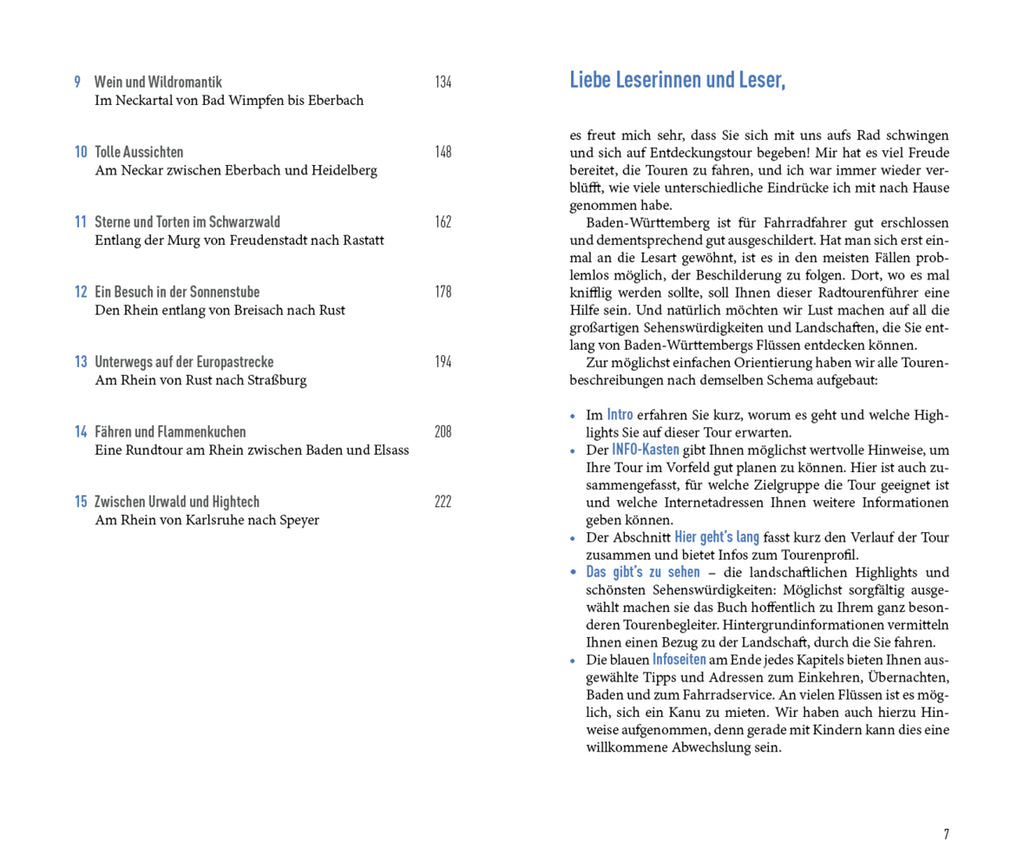 9 Wein und Wildromantik 134
Im Neckartal von Bad Wimpfen bis Eberbach

10 Tolle Aussichten 148
Am Neckar zwischen Eberbach und Heidelberg

11 Sterne und Torten im Schwarzwald 162
Entlang der Murg von Freudenstadt nach Rastatt

12 Ein Besuch in der Sonnenstube 178
Den Rhein entlang von Breisach nach Rust

13 Unterwegs auf der Europastrecke 194
Am Rhein von Rust nach Straßburg

14 Fähren und Flammenkuchen 208
Eine Rundtour am Rhein zwischen Baden und Elsass

15 Zwischen Urwald und Hightech 222
Am Rhein von Karlsruhe nach Speyer

Liebe Leserinnen und Leser,

es freut mich sehr, dass Sie sich mit uns aufs Rad schwingen und sich auf Entdeckungstour begeben! Mir hat es viel Freude bereitet, die Touren zu fahren, und ich war immer wieder verblüfft, wie viele unterschiedliche Eindrücke ich mit nach Hause genommen habe.

Baden-Württemberg ist für Fahrradfahrer gut erschlossen und dementsprechend gut ausgeschildert. Hat man sich erst einmal an die Lesart gewöhnt, ist es in den meisten Fällen problemlos möglich, der Beschilderung zu folgen. Dort, wo es mal knifflig werden sollte, soll Ihnen dieser Radtourenführer eine Hilfe sein. Und natürlich möchten wir Lust machen auf all die großartigen Sehenswürdigkeiten und Landschaften, die Sie entlang von Baden-Württembergs Flüssen entdecken können.

Zur möglichst einfachen Orientierung haben wir alle Tourenbeschreibungen nach demselben Schema aufgebaut:

• Im Intro erfahren Sie kurz, worum es geht und welche Highlights Sie auf dieser Tour erwarten.
• Der INFO-Kasten gibt Ihnen möglichst wertvolle Hinweise, um Ihre Tour im Vorfeld gut planen zu können. Hier ist auch zusammengefasst, für welche Zielgruppe die Tour geeignet ist und welche Internetadressen Ihnen weitere Informationen geben können.
• Der Abschnitt Hier geht's lang fasst kurz den Verlauf der Tour zusammen und bietet Infos zum Tourenprofil.
• Das gibt's zu sehen – die landschaftlichen Highlights und schönsten Sehenswürdigkeiten: Möglichst sorgfältig ausgewählt machen sie das Buch hoffentlich zu Ihrem ganz besonderen Tourenbegleiter. Hintergrundinformationen vermitteln Ihnen einen Bezug zu der Landschaft, durch die Sie fahren.
• Die blauen Infoseiten am Ende jedes Kapitels bieten Ihnen ausgewählte Tipps und Adressen zum Einkehren, Übernachten, Baden und zum Fahrradservice. An vielen Flüssen ist es möglich, sich ein Kanu zu mieten. Wir haben auch hierzu Hinweise aufgenommen, denn gerade mit Kindern kann dies eine willkommene Abwechslung sein.

7